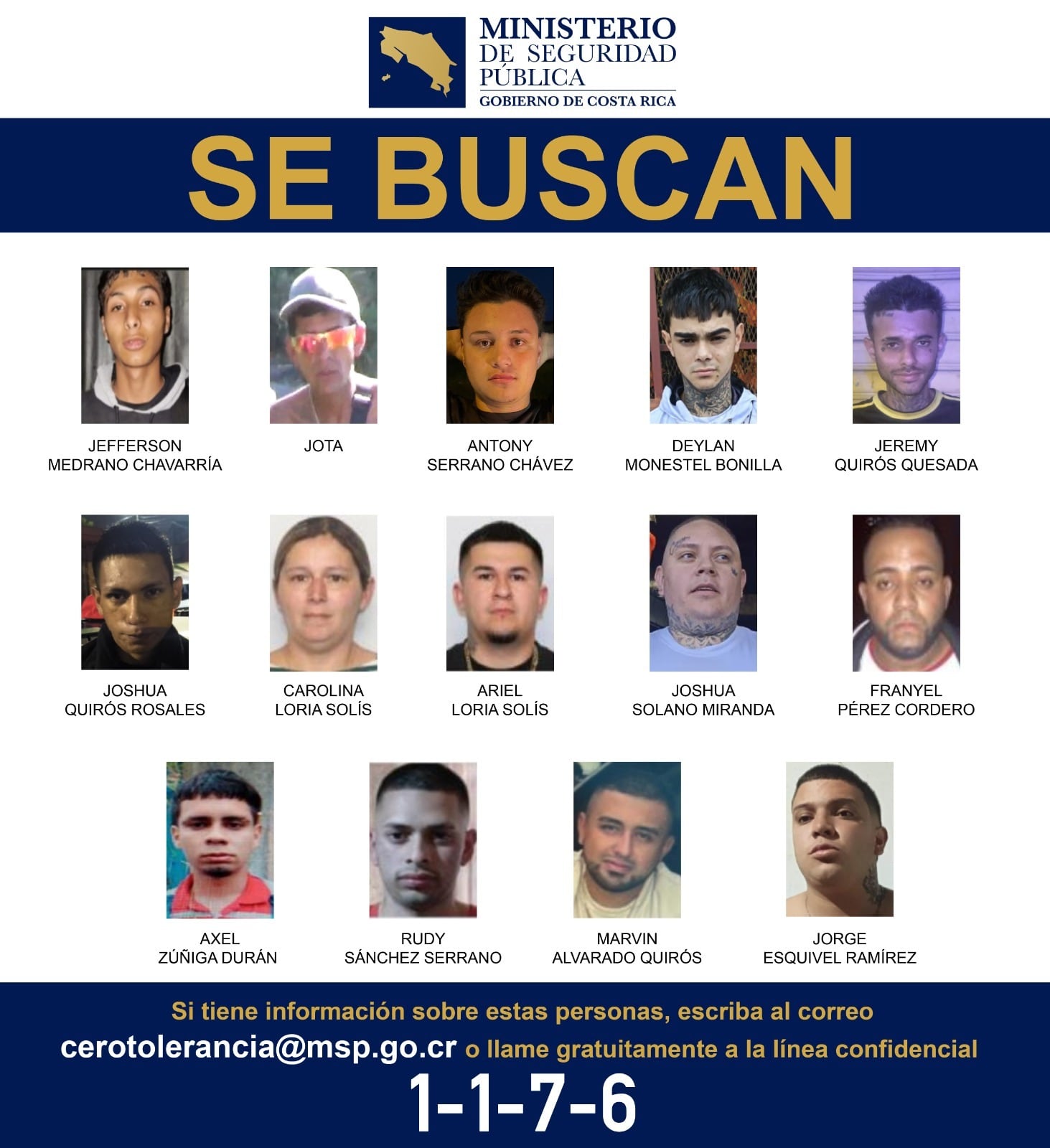 MINISTERIO
DE SEGURIDAD
PÚBLICA
GOBIERNO DE COSTA RICA

SE BUSCAN

JEFFERSON
MEDRANO CHAVARRÍA

JOTA

ANTONY
SERRANO CHÁVEZ

DEYLAN
MONESTEL BONILLA

JEREMY
QUIRÓS QUESADA

JOSHUA
QUIRÓS ROSALES

CAROLINA
LORIA SOLÍS

ARIEL
LORIA SOLÍS

JOSHUA
SOLANO MIRANDA

FRANYEL
PÉREZ CORDERO

AXEL
ZÚÑIGA DURÁN

RUDY
SÁNCHEZ SERRANO

MARVIN
ALVARADO QUIRÓS

JORGE
ESQUIVEL RAMÍREZ

Si tiene información sobre estas personas, escriba al correo cerotolerancia@msp.go.cr o llame gratuitamente a la línea confidencial

1-1-7-6